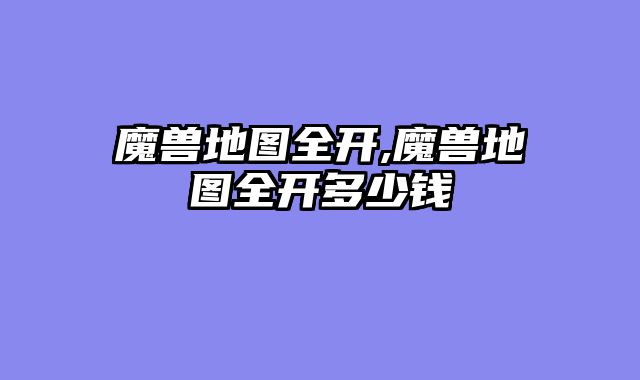 魔兽地图全开,魔兽地图全开多少钱